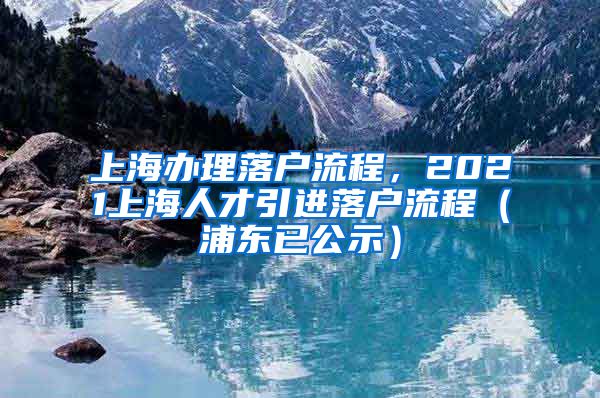 上海办理落户流程，2021上海人才引进落户流程（浦东已公示）